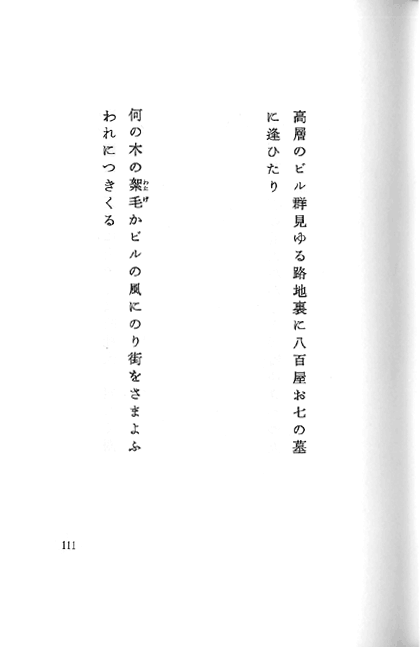 高層のビル群見ゆる路地裏に八百屋お七の墓に逢ひたり

何の木の絮毛(わたげ)かビルの風にのり街をさまよふわれにつきくる

111